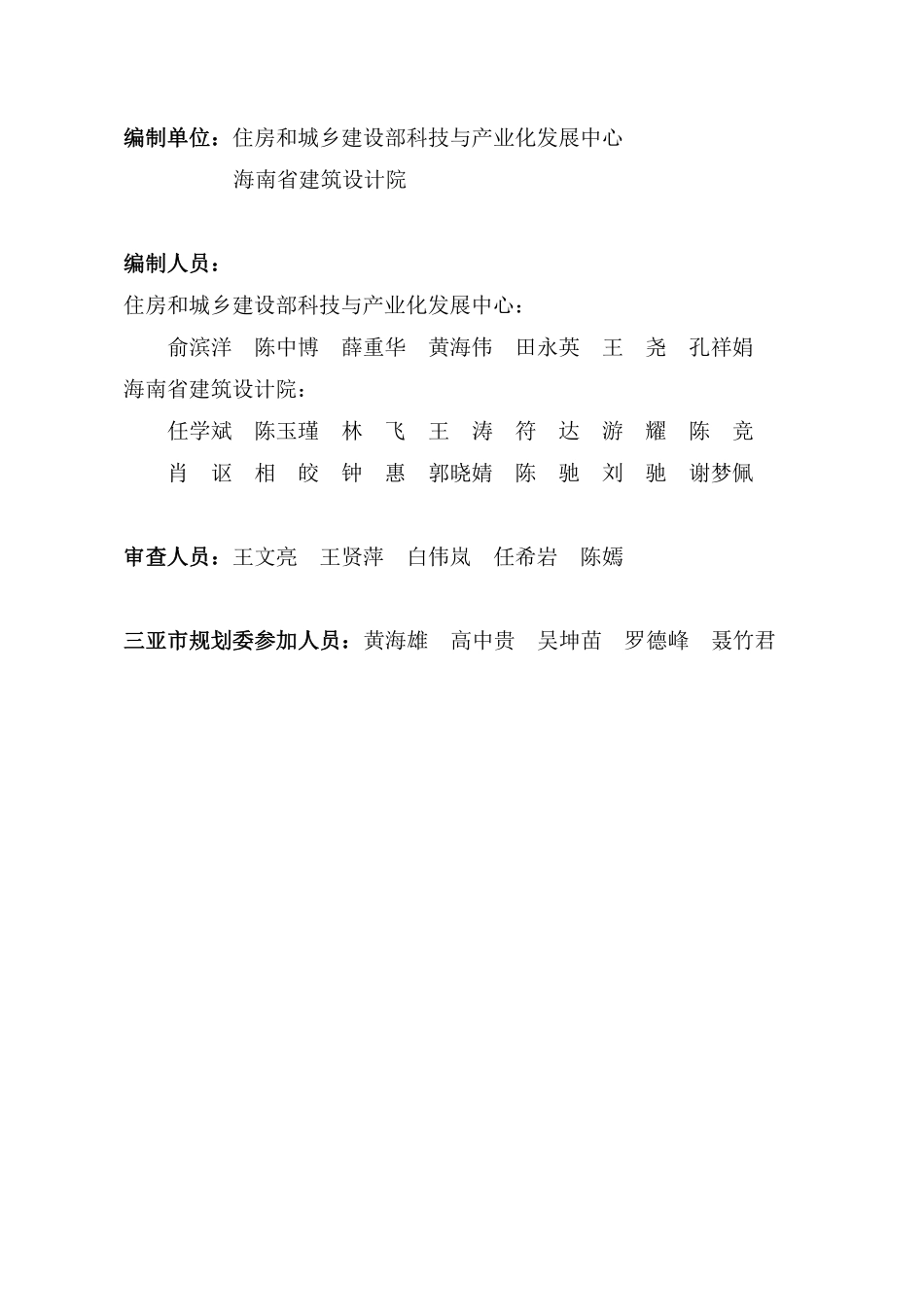 编制单位：住房和城乡建设部科技与产业化发展中心

海南省建筑设计院

编制人员：

住房和城乡建设部科技与产业化发展中心：

俞滨洋　陈中博　薛重华　黄海伟　田永英　王　尧　孔祥娟

海南省建筑设计院：

任学斌　陈玉瑾　林　飞　王　涛　符　达　游　耀　陈　竞

肖　讴　相　皎　钟　惠　郭晓婧　陈　驰　刘　驰　谢梦佩

审查人员：王文亮　王贤萍　白伟岚　任希岩　陈嫣

三亚市规划委参加人员：黄海雄　高中贵　吴坤苗　罗德峰　聂竹君